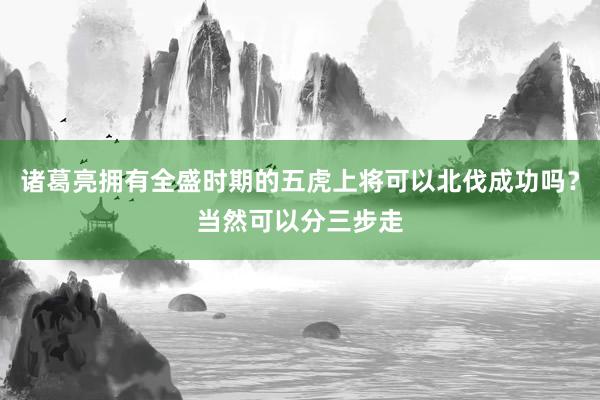 诸葛亮拥有全盛时期的五虎上将可以北伐成功吗？当然可以分三步走